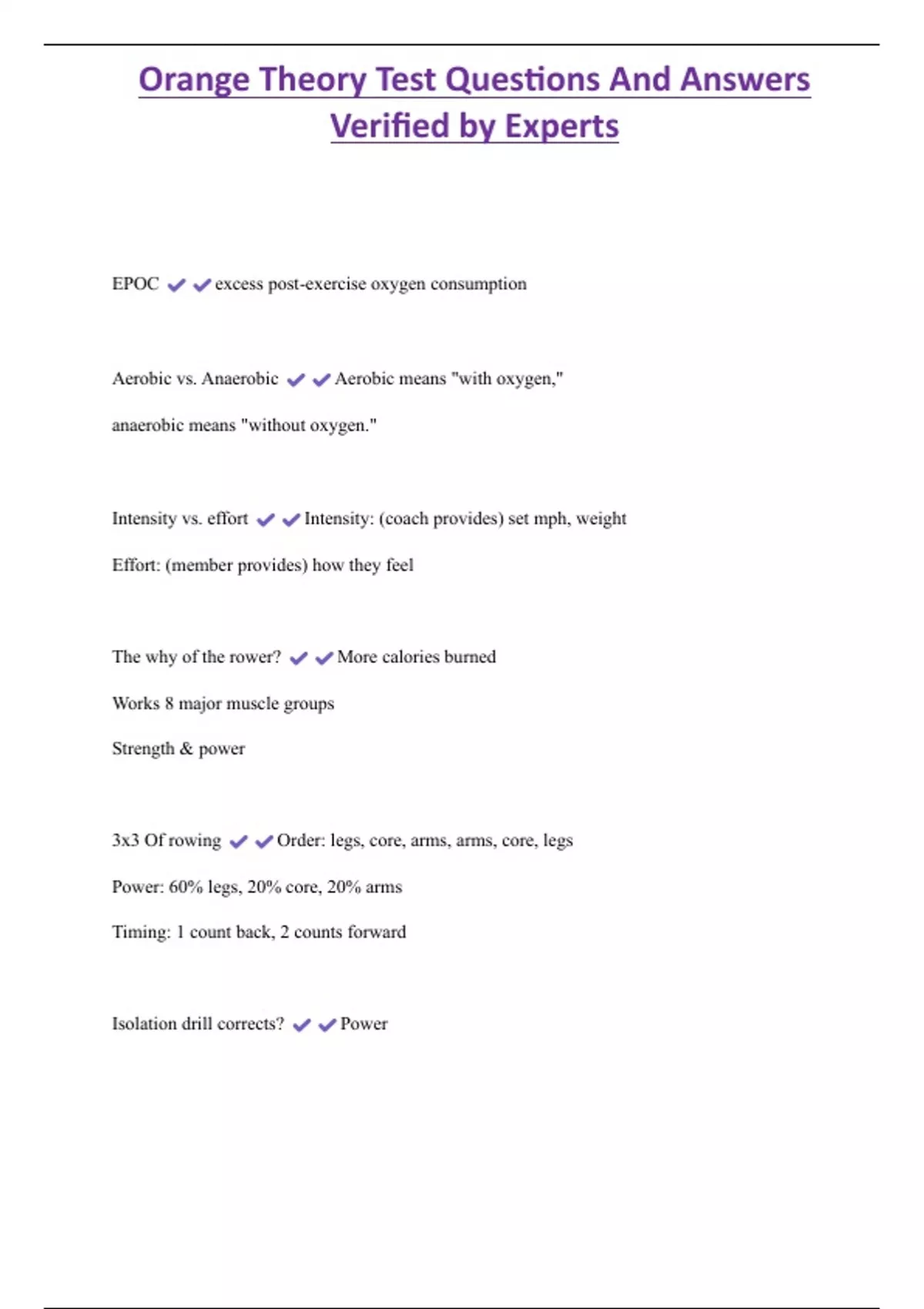 Orange Theory Test Questions And Answers Verified by Experts

EPOC ✔✔excess post-exercise oxygen consumption

Aerobic vs. Anaerobic ✔✔Aerobic means "with oxygen,"

anaerobic means "without oxygen."

Intensity vs. effort ✔✔Intensity: (coach provides) set mph, weight

Effort: (member provides) how they feel

The why of the rower? ✔✔More calories burned

Works 8 major muscle groups

Strength & power

3x3 Of rowing ✔✔Order: legs, core, arms, arms, core, legs

Power: 60% legs, 20% core, 20% arms

Timing: 1 count back, 2 counts forward

Isolation drill corrects? ✔✔Power